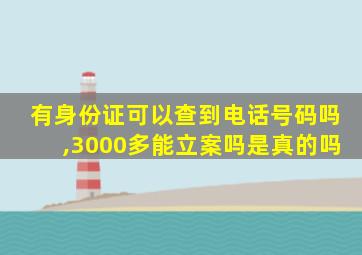 有身份证可以查到电话号码吗,3000多能立案吗是真的吗